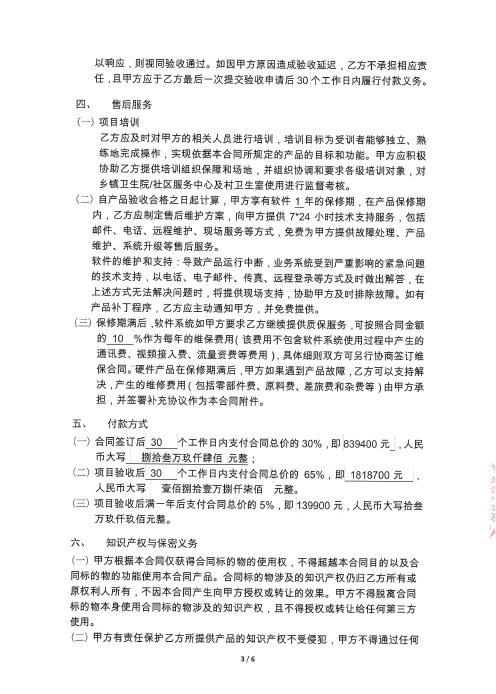 以响应，则视同验收通过。如因甲方原因造成验收延迟，乙方不承担相应责任，且甲方应于乙方最后一次提交验收申请后 30 个工作日内履行付款义务。

四、 售后服务

（一）项目培训

乙方应及时对甲方的相关人员进行培训，培训目标为受训者能够独立、熟练地完成操作，实现依据本合同所规定的产品的目标和功能。甲方应积极协助乙方提供培训组织保障和场地，并组织协调和要求各级培训对象，对乡镇卫生院/社区服务中心及村卫生室使用进行监督考核。

（二）自产品验收合格之日起计算，甲方享有软件 1 年的保修期，在产品保修期内，乙方应制定售后维护方案，向甲方提供 7*24 小时技术支持服务，包括邮件、电话、远程维护、现场服务等方式，免费为甲方提供故障处理、产品维护、系统升级等售后服务。

软件的维护和支持：导致产品运行中断，业务系统受到严重影响的紧急问题的技术支持，以电话、电子邮件、传真、远程登录等方式及时做出解答，在上述方式无法解决问题时，将提供现场支持，协助甲方及时排除故障。如有产品补丁程序，乙方应主动通知甲方，并免费提供。

（三）保修期满后，软件系统如甲方要求乙方继续提供质保服务，可按照合同金额的 10 %作为每年的维保费用（该费用不包含软件系统使用过程中产生的通讯费、视频接入费、流量资费等费用），具体细则双方可另行协商签订维保合同。硬件产品在保修期满后，甲方如果遇到产品故障，乙方可以支持解决，产生的维修费用（包括零部件费、原料费、差旅费和杂费等）由甲方承担，并签署补充协议作为本合同附件。

五、 付款方式

（一）合同签订后 30 个工作日内支付合同总价的 30%，即 839400 元，人民币大写 捌拾叁万玖仟肆佰 元整；

（二）项目验收后 30 个工作日内支付合同总价的 65%，即 1818700 元，人民币大写 壹佰捌拾壹万捌仟柒佰 元整。

（三）项目验收后满一年后支付合同总价的 5%，即 139900 元，人民币大写拾叁万玖仟玖佰元整。

六、 知识产权与保密义务

（一）甲方根据本合同仅获得合同标的物的使用权，不得超越本合同目的以及合同标的物的功能使用本合同产品。合同标的物涉及的知识产权仍归乙方所有或原权利人所有，不因本合同产生向甲方授权或转让的效果。甲方不得脱离合同标的物本身使用合同标的物涉及的知识产权，且不得授权或转让给任何第三方使用。

（二）甲方有责任保护乙方所提供产品的知识产权不受侵犯，甲方不得通过任何

3 / 6